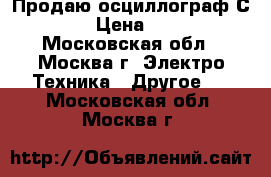 Продаю осциллограф С
Цена
Московская обл
Москва г Электро
Техника Другое
Московская обл
Москва г

http://Объявлений.сайт